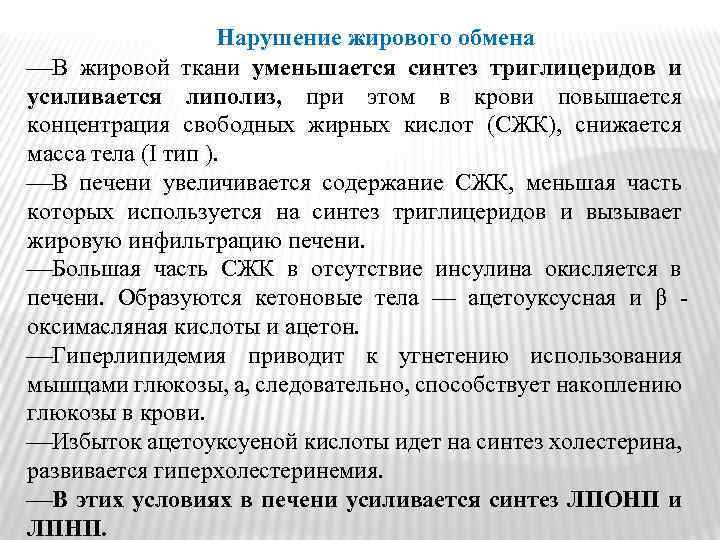 Нарушение жирового обмена

—В жировой ткани уменьшается синтез триглицеридов и усиливается липолиз, при этом в крови повышается концентрация свободных жирных кислот (СЖК), снижается масса тела (I тип ).

—В печени увеличивается содержание СЖК, меньшая часть которых используется на синтез триглицеридов и вызывает жировую инфильтрацию печени.

—Большая часть СЖК в отсутствие инсулина окисляется в печени. Образуются кетоновые тела — ацетоуксусная и β - оксимасляная кислоты и ацетон.

—Гиперлипидемия приводит к угнетению использования мышцами глюкозы, а, следовательно, способствует накоплению глюкозы в крови.

—Избыток ацетоуксуеной кислоты идет на синтез холестерина, развивается гиперхолестеринемия.

—В этих условиях в печени усиливается синтез ЛПОНП и ЛПНП.